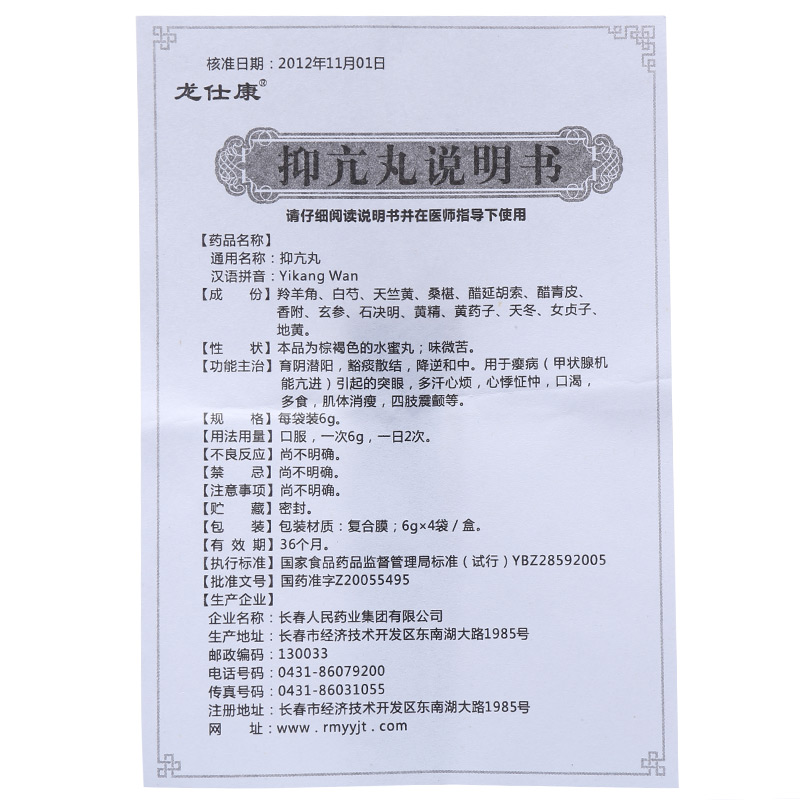 核准日期：2012年11月01日

龙仕康®

抑亢丸说明书

请仔细阅读说明书并在医师指导下使用

【药品名称】
通用名称：抑亢丸
汉语拼音：Yikang Wan
【成　　份】羚羊角、白芍、天竺黄、桑椹、醋延胡索、醋青皮、香附、玄参、石决明、黄精、黄药子、天冬、女贞子、地黄。
【性　　状】本品为棕褐色的水蜜丸；味微苦。
【功能主治】育阴潜阳，豁痰散结，降逆和中。用于瘿病（甲状腺机能亢进）引起的突眼，多汗心烦，心悸怔忡，口渴，多食，肌体消瘦，四肢震颤等。
【规　　格】每袋装6g。
【用法用量】口服，一次6g，一日2次。
【不良反应】尚不明确。
【禁　　忌】尚不明确。
【注意事项】尚不明确。
【贮　　藏】密封。
【包　　装】包装材质：复合膜；6g×4袋／盒。
【有 效 期】36个月。
【执行标准】国家食品药品监督管理局标准（试行）YBZ28592005
【批准文号】国药准字Z20055495
【生产企业】
企业名称：长春人民药业集团有限公司
生产地址：长春市经济技术开发区东南湖大路1985号
邮政编码：130033
电话号码：0431-86079200
传真号码：0431-86031055
注册地址：长春市经济技术开发区东南湖大路1985号
网　　址：www．rmyyjt．com